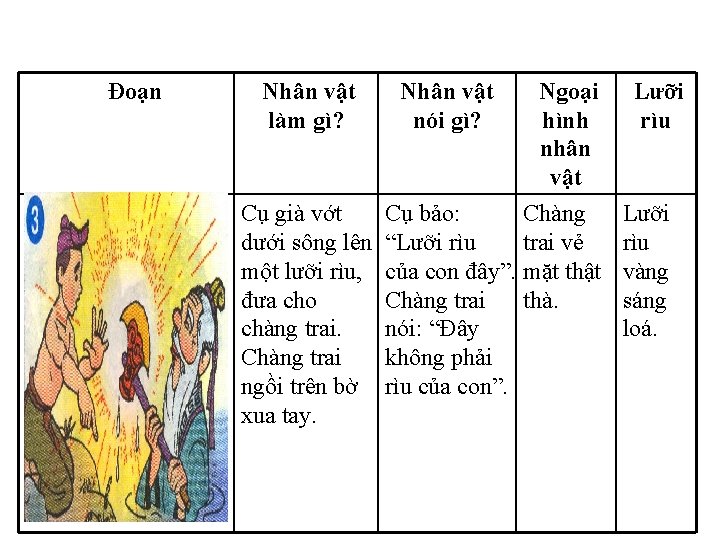 | Đoạn | Nhân vật làm gì? | Nhân vật nói gì? | Ngoại hình nhân vật | Lưỡi rìu |
|---|---|---|---|---|
| 3 | Cụ già vớt dưới sông lên một lưỡi rìu, đưa cho chàng trai. Chàng trai ngồi trên bờ xua tay. | Cụ bảo: “Lưỡi rìu của con đây”. Chàng trai nói: “Đây không phải rìu của con”. | Chàng trai vẻ mặt thật thà. | Lưỡi rìu vàng sáng loá. |